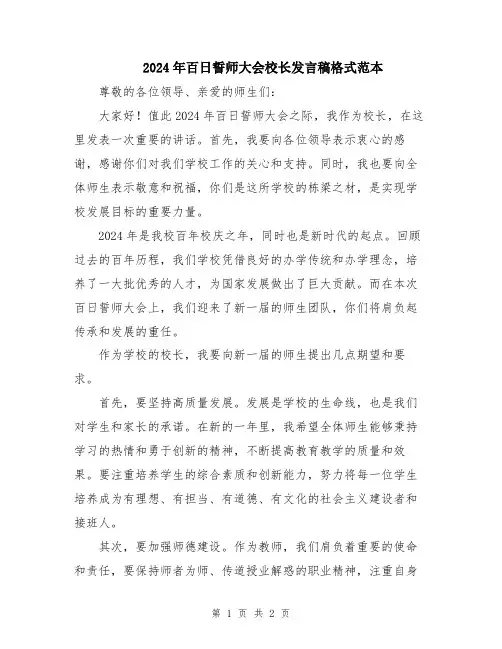 2024年百日誓师大会校长发言稿格式范本

尊敬的各位领导、亲爱的师生们:

大家好!值此2024年百日誓师大会之际,我作为校长,在这里发表一次重要的讲话。首先,我要向各位领导表示衷心的感谢,感谢你们对我们学校工作的关心和支持。同时,我也要向全体师生表示敬意和祝福,你们是这所学校的栋梁之材,是实现学校发展目标的重要力量。

2024年是我校百年校庆之年,同时也是新时代的起点。回顾过去的百年历程,我们学校凭借良好的办学传统和办学理念,培养了一大批优秀的人才,为国家发展做出了巨大贡献。而在本次百日誓师大会上,我们迎来了新一届的师生团队,你们将肩负起传承和发展的重任。

作为学校的校长,我要向新一届的师生提出几点期望和要求。

首先,要坚持高质量发展。发展是学校的生命线,也是我们对学生和家长的承诺。在新的一年里,我希望全体师生能够秉持学习的热情和勇于创新的精神,不断提高教育教学的质量和效果。要注重培养学生的综合素质和创新能力,努力将每一位学生培养成为有理想、有担当、有道德、有文化的社会主义建设者和接班人。

其次,要加强师德建设。作为教师,我们肩负着重要的使命和责任,要保持师者为师、传道授业解惑的职业精神,注重自身

第 1 页 共 2 页